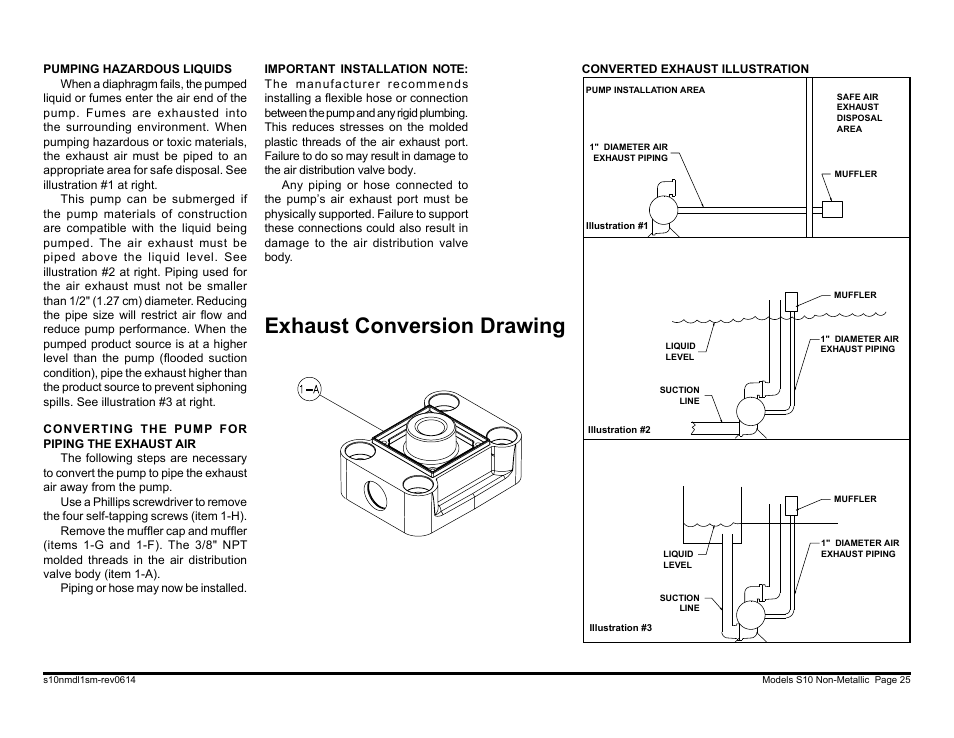 PUMPING HAZARDOUS LIQUIDS

When a diaphragm fails, the pumped liquid or fumes enter the air end of the pump. Fumes are exhausted into the surrounding environment. When pumping hazardous or toxic materials, the exhaust air must be piped to an appropriate area for safe disposal. See illustration #1 at right.

This pump can be submerged if the pump materials of construction are compatible with the liquid being pumped. The air exhaust must be piped above the liquid level. See illustration #2 at right. Piping used for the air exhaust must not be smaller than 1/2" (1.27 cm) diameter. Reducing the pipe size will restrict air flow and reduce pump performance. When the pumped product source is at a higher level than the pump (flooded suction condition), pipe the exhaust higher than the product source to prevent siphoning spills. See illustration #3 at right.

CONVERTING THE PUMP FOR PIPING THE EXHAUST AIR

The following steps are necessary to convert the pump to pipe the exhaust air away from the pump.

Use a Phillips screwdriver to remove the four self-tapping screws (item 1-H).

Remove the muffler cap and muffler (items 1-G and 1-F). The 3/8" NPT molded threads in the air distribution valve body (item 1-A).

Piping or hose may now be installed.

IMPORTANT INSTALLATION NOTE:

The manufacturer recommends installing a flexible hose or connection between the pump and any rigid plumbing. This reduces stresses on the molded plastic threads of the air exhaust port. Failure to do so may result in damage to the air distribution valve body.

Any piping or hose connected to the pump's air exhaust port must be physically supported. Failure to support these connections could also result in damage to the air distribution valve body.

Exhaust Conversion Drawing

1-A

CONVERTED EXHAUST ILLUSTRATION

PUMP INSTALLATION AREA

SAFE AIR EXHAUST DISPOSAL AREA

1" DIAMETER AIR EXHAUST PIPING

MUFFLER

Illustration #1

MUFFLER

LIQUID LEVEL

1" DIAMETER AIR EXHAUST PIPING

SUCTION LINE

Illustration #2

MUFFLER

LIQUID LEVEL

1" DIAMETER AIR EXHAUST PIPING

SUCTION LINE

Illustration #3

s10nmdl1sm-rev0614

Models S10 Non-Metallic Page 25